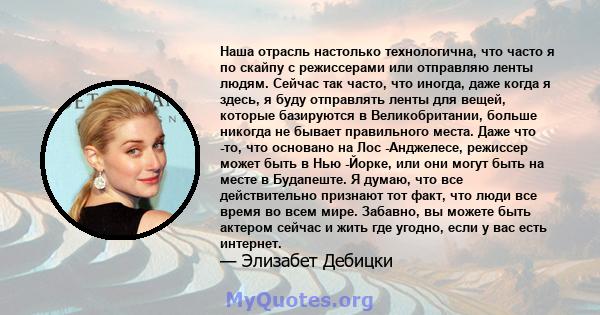 Наша отрасль настолько технологична, что часто я по скайпу с режиссерами или отправляю ленты людям. Сейчас так часто, что иногда, даже когда я здесь, я буду отправлять ленты для вещей, которые базируются в Великобритании, больше никогда не бывает правильного места. Даже что -то, что основано на Лос -Анджелесе, режиссер может быть в Нью -Йорке, или они могут быть на месте в Будапеште. Я думаю, что все действительно признают тот факт, что люди все время во всем мире. Забавно, вы можете быть актером сейчас и жить где угодно, если у вас есть интернет.
— Элизабет Дебицки

MyQuotes.org